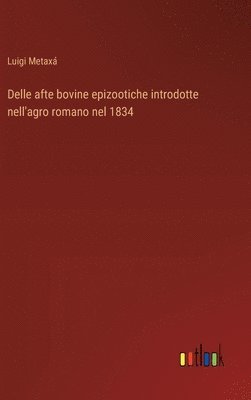 Luigi Metaxá

Delle afte bovine epizootiche introdotte nell'agro romano nel 1834

outlook